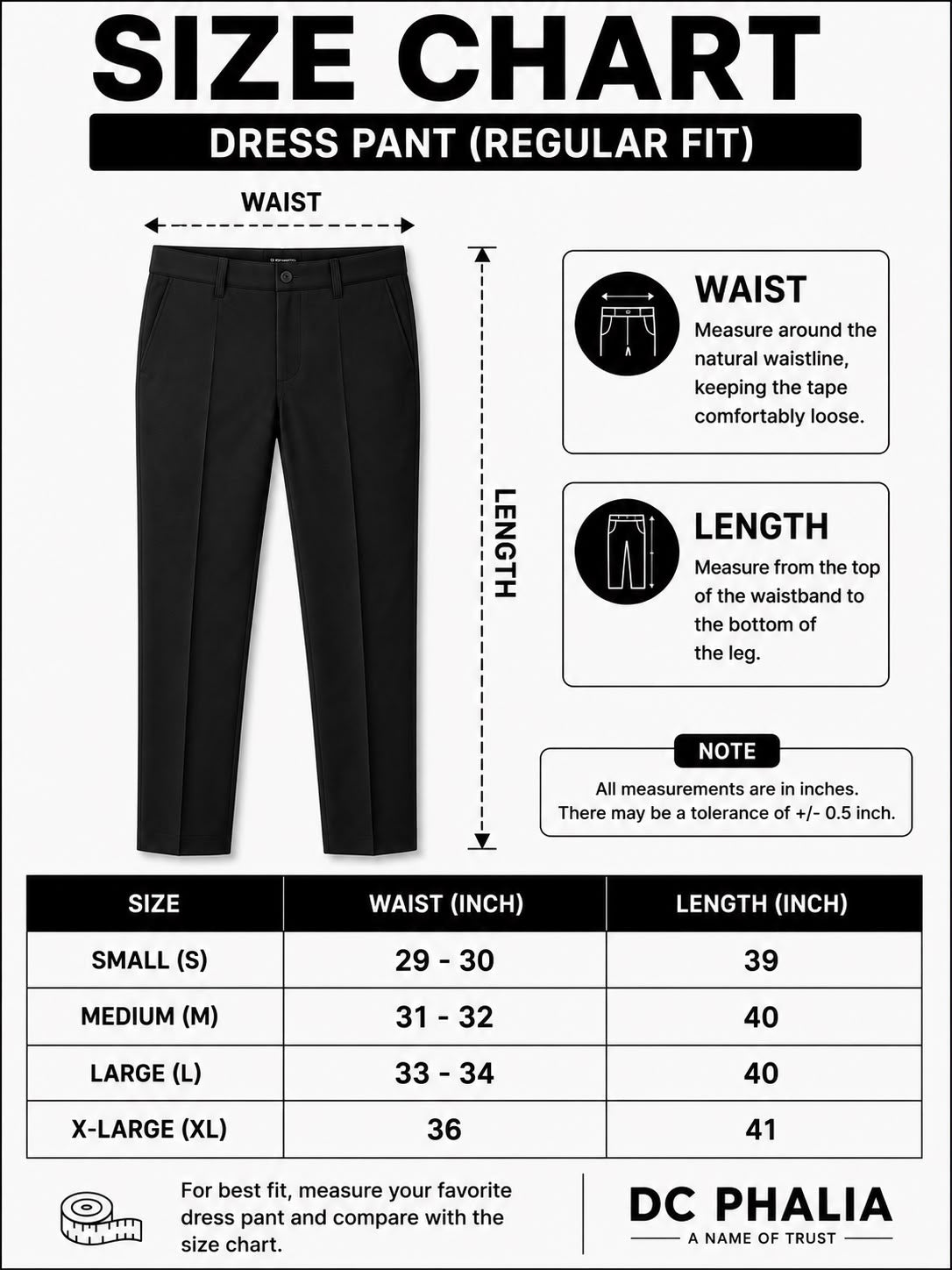 SIZE CHART
DRESS PANT (REGULAR FIT)

WAIST

LENGTH

WAIST
Measure around the natural waistline, keeping the tape comfortably loose.

LENGTH
Measure from the top of the waistband to the bottom of the leg.

NOTE
All measurements are in inches.
There may be a tolerance of +/- 0.5 inch.

| SIZE | WAIST (INCH) | LENGTH (INCH) |
|---|---|---|
| SMALL (S) | 29 - 30 | 39 |
| MEDIUM (M) | 31 - 32 | 40 |
| LARGE (L) | 33 - 34 | 40 |
| X-LARGE (XL) | 36 | 41 |

For best fit, measure your favorite dress pant and compare with the size chart.

DC PHALIA
A NAME OF TRUST